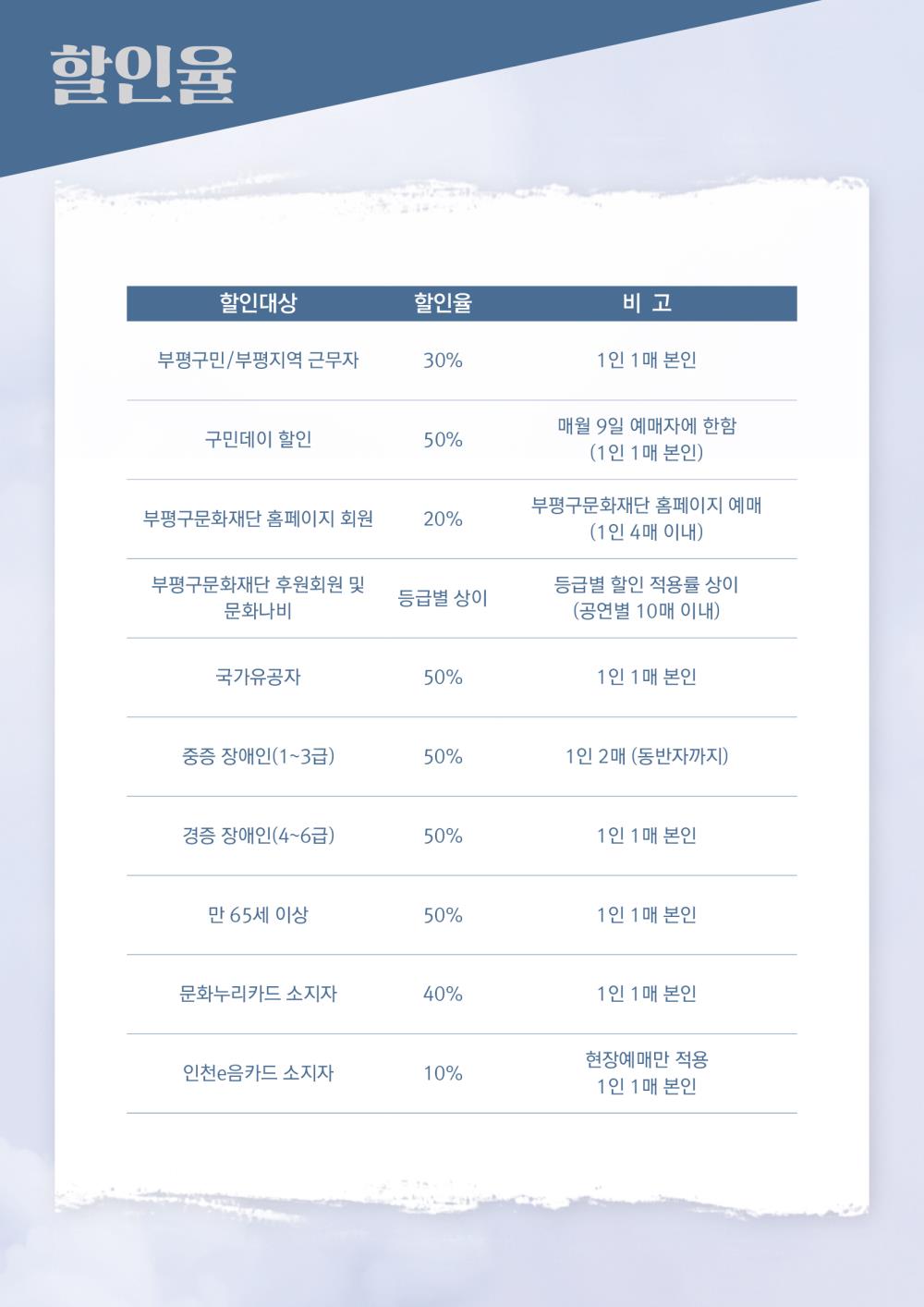 할인율

| 할인대상 | 할인율 | 비 고 |
|---|---|---|
| 부평구민/부평지역 근무자 | 30% | 1인 1매 본인 |
| 구민데이 할인 | 50% | 매월 9일 예매자에 한함 (1인 1매 본인) |
| 부평구문화재단 홈페이지 회원 | 20% | 부평구문화재단 홈페이지 예매 (1인 4매 이내) |
| 부평구문화재단 후원회원 및 문화나비 | 등급별 상이 | 등급별 할인 적용률 상이 (공연별 10매 이내) |
| 국가유공자 | 50% | 1인 1매 본인 |
| 중증 장애인(1~3급) | 50% | 1인 2매 (동반자까지) |
| 경증 장애인(4~6급) | 50% | 1인 1매 본인 |
| 만 65세 이상 | 50% | 1인 1매 본인 |
| 문화누리카드 소지자 | 40% | 1인 1매 본인 |
| 인천e음카드 소지자 | 10% | 현장예매만 적용 1인 1매 본인 |